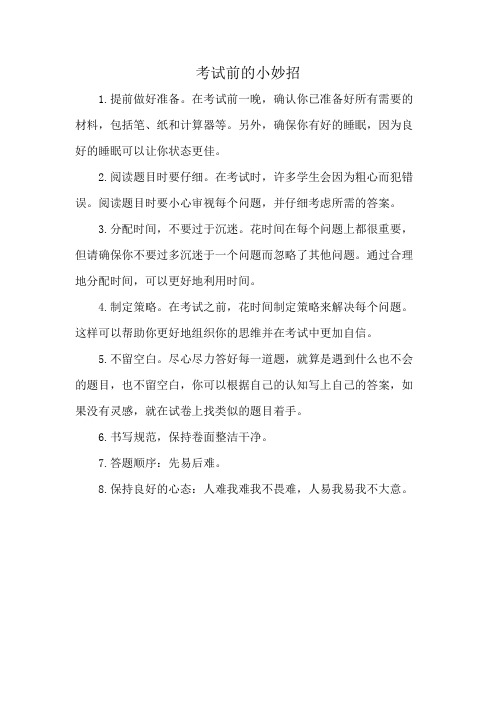 考试前的小妙招

1.提前做好准备。在考试前一晚，确认你已准备好所有需要的材料，包括笔、纸和计算器等。另外，确保你有好的睡眠，因为良好的睡眠可以让你状态更佳。

2.阅读题目时要仔细。在考试时，许多学生会因为粗心而犯错误。阅读题目时要小心审视每个问题，并仔细考虑所需的答案。

3.分配时间，不要过于沉迷。花时间在每个问题上都很重要，但请确保你不要过多沉迷于一个问题而忽略了其他问题。通过合理地分配时间，可以更好地利用时间。

4.制定策略。在考试之前，花时间制定策略来解决每个问题。这样可以帮助你更好地组织你的思维并在考试中更加自信。

5.不留空白。尽心尽力答好每一道题，就算是遇到什么也不会的题目，也不留空白，你可以根据自己的认知写上自己的答案，如果没有灵感，就在试卷上找类似的题目着手。

6.书写规范，保持卷面整洁干净。

7.答题顺序：先易后难。

8.保持良好的心态：人难我难我不畏难，人易我易我不大意。